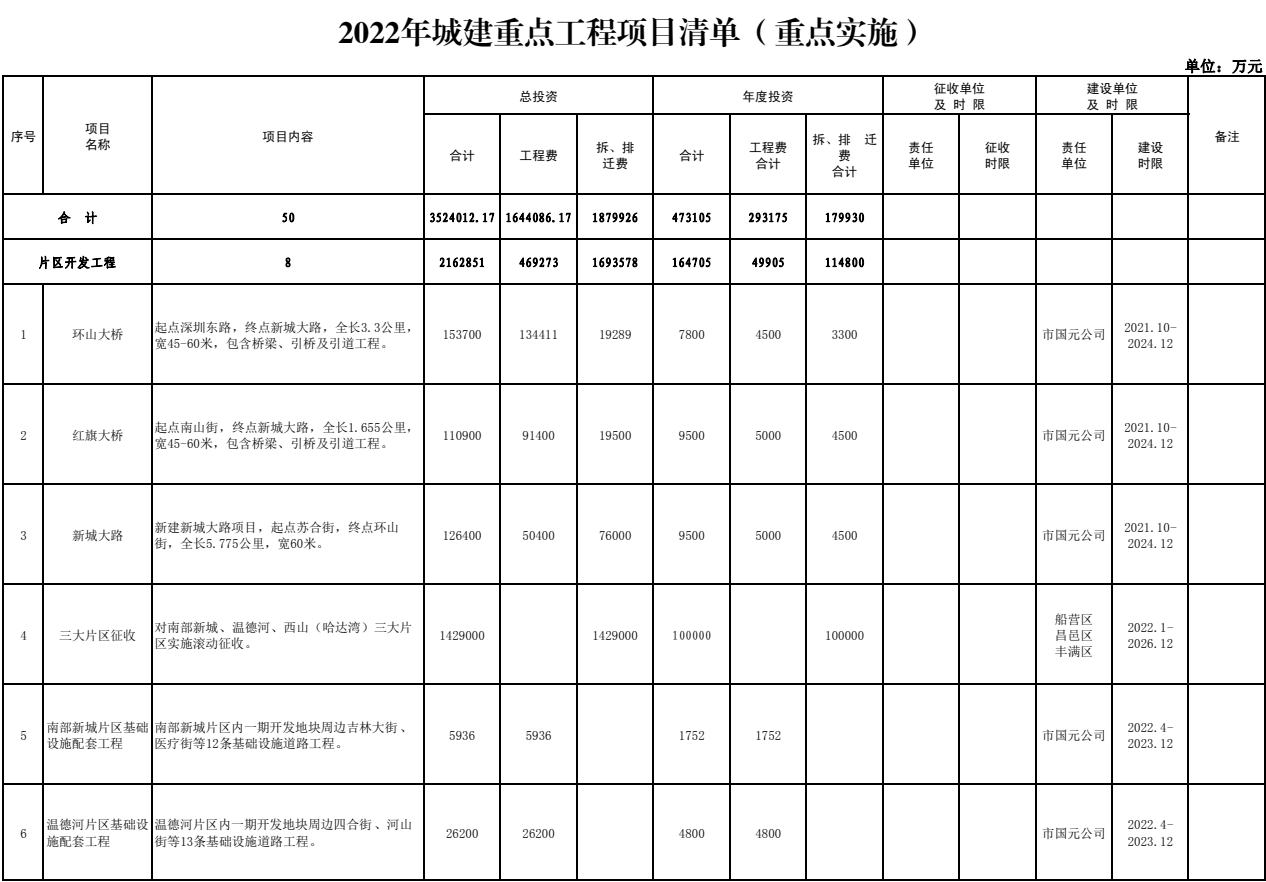 2022年城建重点工程项目清单（重点实施）

单位：万元

| 序号 | 项目名称 | 项目内容 | 总投资 |  |  | 年度投资 |  |  | 征收单位及时限 |  | 建设单位及时限 |  | 备注 |
|---|---|---|---|---|---|---|---|---|---|---|---|---|---|
|  |  |  | 合计 | 工程费 | 拆、排迁费 | 合计 | 工程费合计 | 拆、排迁费合计 | 责任单位 | 征收时限 | 责任单位 | 建设时限 |  |
| 合计 |  | 50 | 3524012.17 | 1644086.17 | 1879926 | 473105 | 293175 | 179930 |  |  |  |  |  |
| 片区开发工程 |  | 8 | 2162851 | 469273 | 1693578 | 164705 | 49905 | 114800 |  |  |  |  |  |
| 1 | 环山大桥 | 起点深圳东路，终点新城大路，全长3.3公里，宽45-60米，包含桥梁、引桥及引道工程。 | 153700 | 134411 | 19289 | 7800 | 4500 | 3300 |  |  | 市国元公司 | 2021.10-2024.12 |  |
| 2 | 红旗大桥 | 起点南山街，终点新城大路，全长1.655公里，宽45-60米，包含桥梁、引桥及引道工程。 | 110900 | 91400 | 19500 | 9500 | 5000 | 4500 |  |  | 市国元公司 | 2021.10-2024.12 |  |
| 3 | 新城大路 | 新建新城大路项目，起点苏合街，终点环山街，全长5.775公里，宽60米。 | 126400 | 50400 | 76000 | 9500 | 5000 | 4500 |  |  | 市国元公司 | 2021.10-2024.12 |  |
| 4 | 三大片区征收 | 对南部新城、温德河、西山（哈达湾）三大片区实施滚动征收。 | 1429000 |  | 1429000 | 100000 |  | 100000 |  |  | 船营区 昌邑区 丰满区 | 2022.1-2026.12 |  |
| 5 | 南部新城片区基础设施配套工程 | 南部新城片区内一期开发地块周边吉林大街、医疗街等12条基础设施道路工程。 | 5936 | 5936 |  | 1752 | 1752 |  |  |  | 市国元公司 | 2022.4-2023.12 |  |
| 6 | 温德河片区基础设施配套工程 | 温德河片区内一期开发地块周边四合街、河山街等13条基础设施道路工程。 | 26200 | 26200 |  | 4800 | 4800 |  |  |  | 市国元公司 | 2022.4-2023.12 |  |